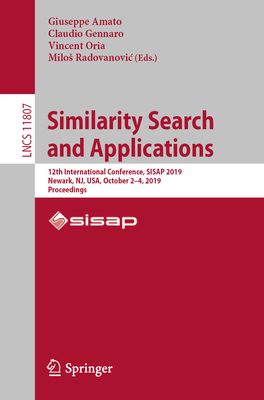 Giuseppe Amato
Claudio Gennaro
Vincent Oria
Miloš Radovanović (Eds.)

LNCS 11807

Similarity Search and Applications

12th International Conference, SISAP 2019
Newark, NJ, USA, October 2–4, 2019
Proceedings

sisap

Springer